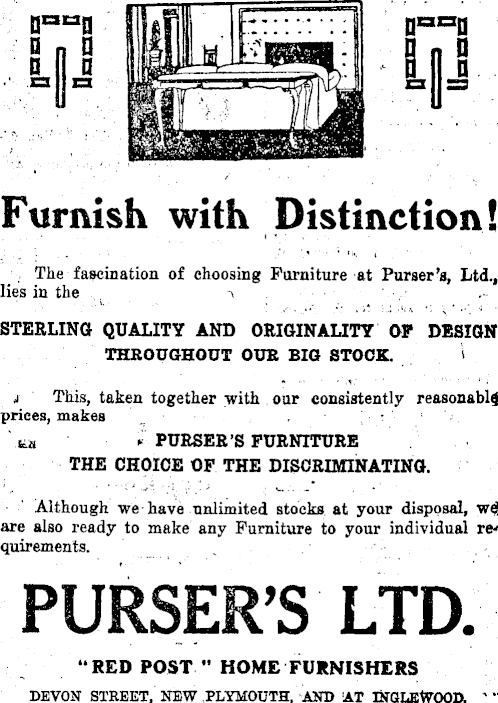 Furnish with Distinction!

The fascination of choosing Furniture at Purser's, Ltd., lies in the

STERLING QUALITY AND ORIGINALITY OF DESIGN THROUGHOUT OUR BIG STOCK.

This, taken together with our consistently reasonable prices, makes

PURSER'S FURNITURE
THE CHOICE OF THE DISCRIMINATING.

Although we have unlimited stocks at your disposal, we are also ready to make any Furniture to your individual requirements.

PURSER'S LTD.

"RED POST" HOME FURNISHERS

DEVON STREET, NEW PLYMOUTH, AND AT INGLEWOOD.